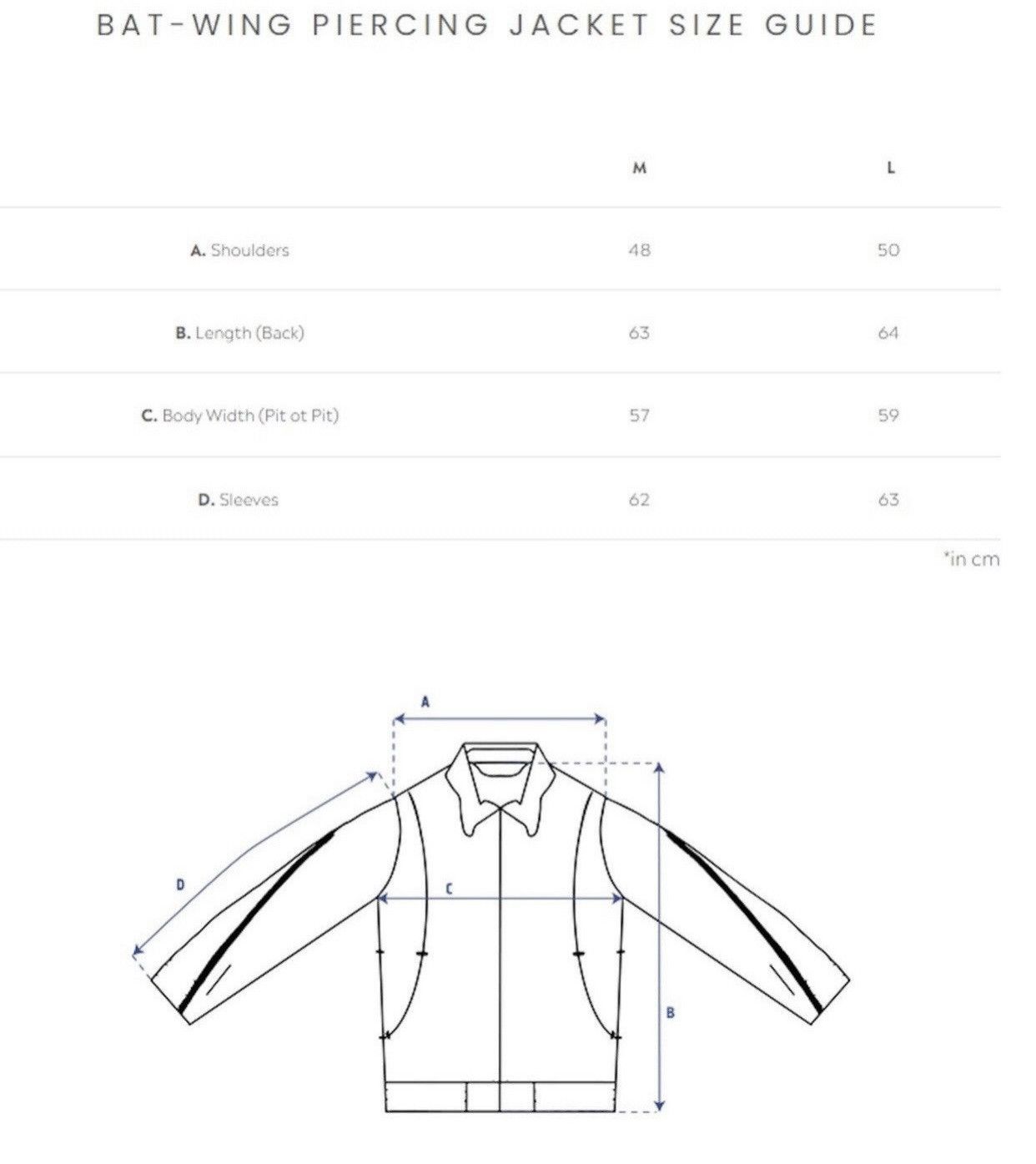 BAT-WING PIERCING JACKET SIZE GUIDE

| | M | L |
|---|---|---|
| A. Shoulders | 48 | 50 |
| B. Length (Back) | 63 | 64 |
| C. Body Width (Pit ot Pit) | 57 | 59 |
| D. Sleeves | 62 | 63 |

*in cm

A

D

C

B